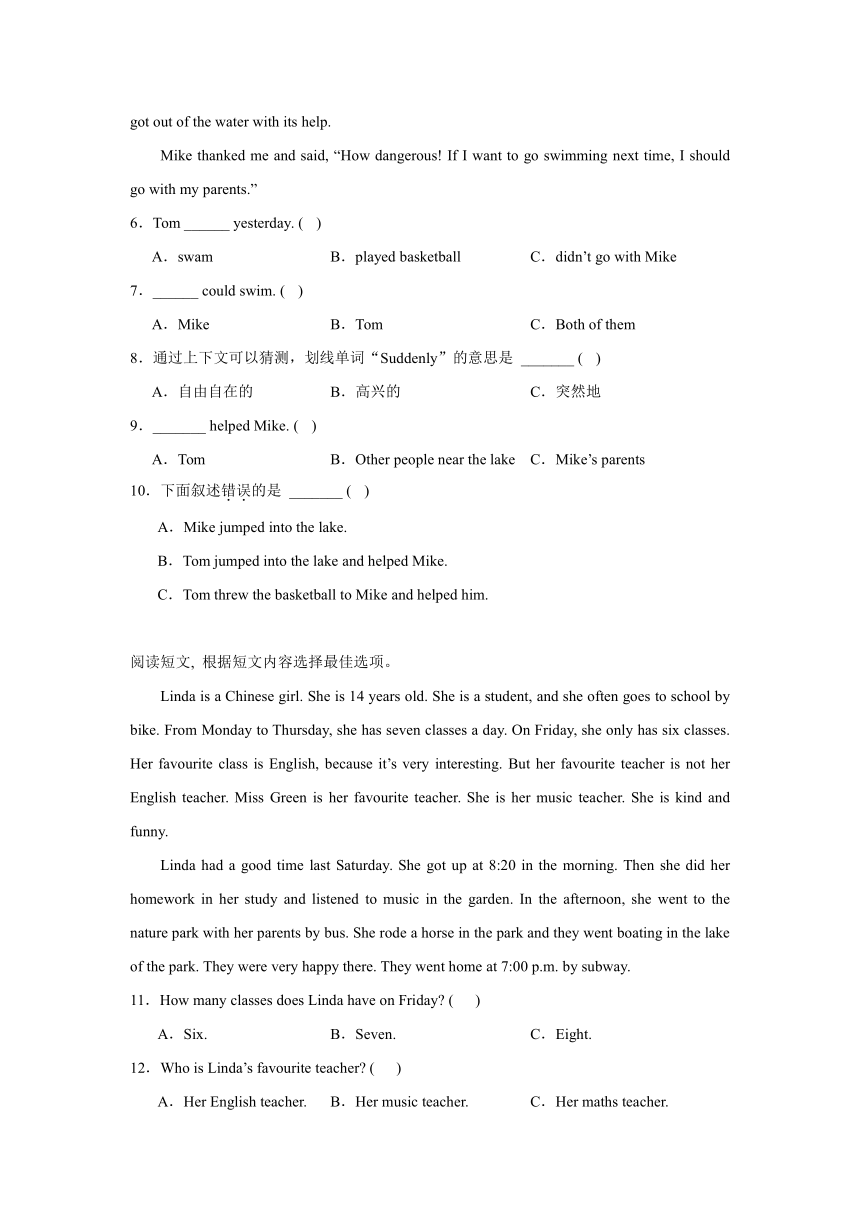 got out of the water with its help.

Mike thanked me and said, “How dangerous! If I want to go swimming next time, I should go with my parents.”

6．Tom ______ yesterday. (    )

A．swam　　B．played basketball　　C．didn’t go with Mike

7．______ could swim. (    )

A．Mike　　B．Tom　　C．Both of them

8．通过上下文可以猜测，划线单词“Suddenly”的意思是 _______ (    )

A．自由自在的　　B．高兴的　　C．突然地

9．_______ helped Mike. (    )

A．Tom　　B．Other people near the lake　　C．Mike’s parents

10．下面叙述错误的是 _______ (    )

A．Mike jumped into the lake.

B．Tom jumped into the lake and helped Mike.

C．Tom threw the basketball to Mike and helped him.

阅读短文, 根据短文内容选择最佳选项。

Linda is a Chinese girl. She is 14 years old. She is a student, and she often goes to school by bike. From Monday to Thursday, she has seven classes a day. On Friday, she only has six classes. Her favourite class is English, because it’s very interesting. But her favourite teacher is not her English teacher. Miss Green is her favourite teacher. She is her music teacher. She is kind and funny.

Linda had a good time last Saturday. She got up at 8:20 in the morning. Then she did her homework in her study and listened to music in the garden. In the afternoon, she went to the nature park with her parents by bus. She rode a horse in the park and they went boating in the lake of the park. They were very happy there. They went home at 7:00 p.m. by subway.

11．How many classes does Linda have on Friday? (    )

A．Six.　　B．Seven.　　C．Eight.

12．Who is Linda’s favourite teacher? (    )

A．Her English teacher.　　B．Her music teacher.　　C．Her maths teacher.